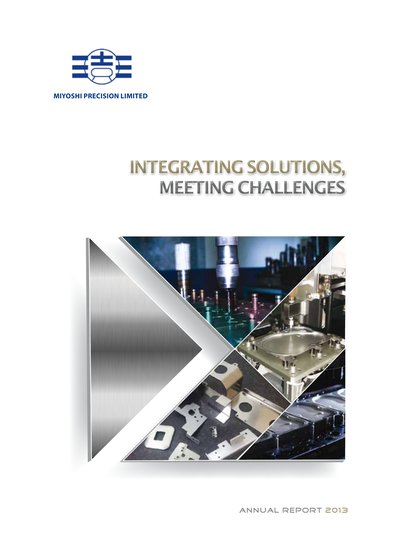 MIYOSHI PRECISION LIMITED

INTEGRATING SOLUTIONS, MEETING CHALLENGES

ANNUAL REPORT 2013